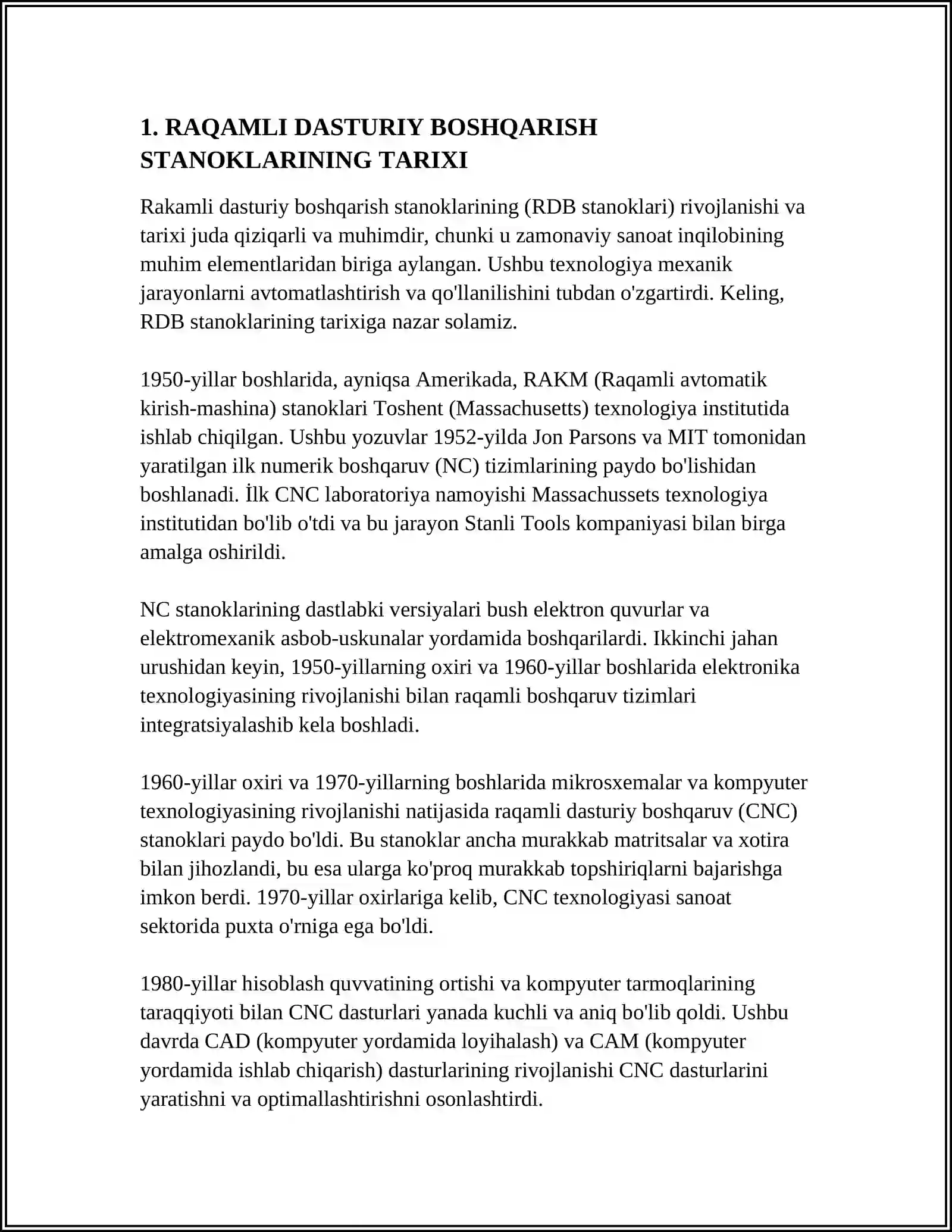 1. RAQAMLI DASTURIY BOSHQARISH STANOKLARINING TARIXI

Rakamli dasturiy boshqarish stanoklarining (RDB stanoklari) rivojlanishi va tarixi juda qiziqarli va muhimdir, chunki u zamonaviy sanoat inqilobining muhim elementlaridan biriga aylangan. Ushbu texnologiya mexanik jarayonlarni avtomatlashtirish va qo'llanilishini tubdan o'zgartirdi. Keling, RDB stanoklarining tarixiga nazar solamiz.

1950-yillar boshlarida, ayniqsa Amerikada, RAKM (Raqamli avtomatik kirish-mashina) stanoklari Toshent (Massachusetts) texnologiya institutida ishlab chiqilgan. Ushbu yozuvlar 1952-yilda Jon Parsons va MIT tomonidan yaratilgan ilk numerik boshqaruv (NC) tizimlarining paydo bo'lishidan boshlanadi. İlk CNC laboratoriya namoyishi Massachussets texnologiya institutidan bo'lib o'tdi va bu jarayon Stanli Tools kompaniyasi bilan birga amalga oshirildi.

NC stanoklarining dastlabki versiyalari bush elektron quvurlar va elektromexanik asbob-uskunalar yordamida boshqarilardi. Ikkinchi jahan urushidan keyin, 1950-yillarning oxiri va 1960-yillar boshlarida elektronika texnologiyasining rivojlanishi bilan raqamli boshqaruv tizimlari integratsiyalashib kela boshladi.

1960-yillar oxiri va 1970-yillarning boshlarida mikrosxemalar va kompyuter texnologiyasining rivojlanishi natijasida raqamli dasturiy boshqaruv (CNC) stanoklari paydo bo'ldi. Bu stanoklar ancha murakkab matritsalar va xotira bilan jihozlandi, bu esa ularga ko'proq murakkab topshiriqlarni bajarishga imkon berdi. 1970-yillar oxirlariga kelib, CNC texnologiyasi sanoat sektorida puxta o'rniga ega bo'ldi.

1980-yillar hisoblash quvvatining ortishi va kompyuter tarmoqlarining taraqqiyoti bilan CNC dasturlari yanada kuchli va aniq bo'lib qoldi. Ushbu davrda CAD (kompyuter yordamida loyihalash) va CAM (kompyuter yordamida ishlab chiqarish) dasturlarining rivojlanishi CNC dasturlarini yaratishni va optimallashtirishni osonlashtirdi.